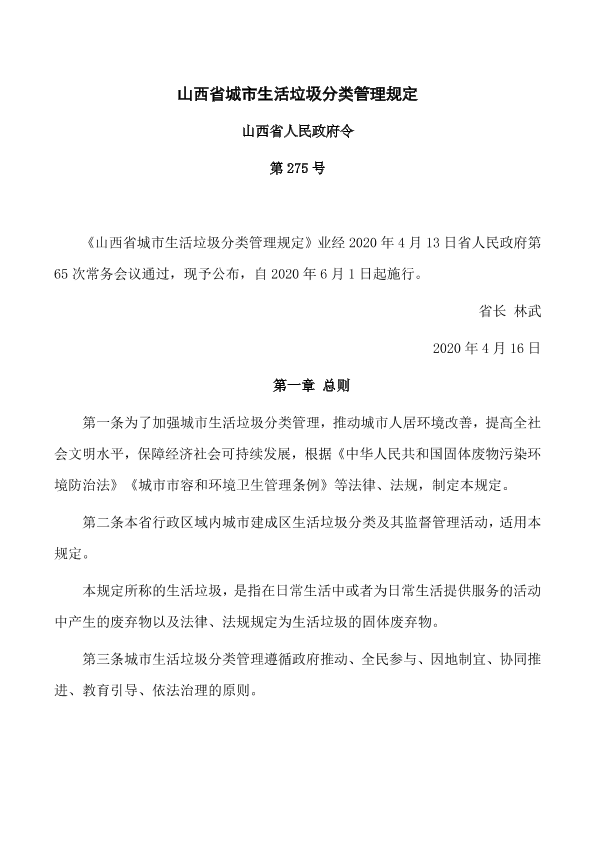 山西省城市生活垃圾分类管理规定

山西省人民政府令

第 275 号

《山西省城市生活垃圾分类管理规定》业经 2020 年 4 月 13 日省人民政府第 65 次常务会议通过，现予公布，自 2020 年 6 月 1 日起施行。

省长 林武

2020 年 4 月 16 日

第一章 总则

第一条为了加强城市生活垃圾分类管理，推动城市人居环境改善，提高全社会文明水平，保障经济社会可持续发展，根据《中华人民共和国固体废物污染环境防治法》《城市市容和环境卫生管理条例》等法律、法规，制定本规定。

第二条本省行政区域内城市建成区生活垃圾分类及其监督管理活动，适用本规定。

本规定所称的生活垃圾，是指在日常生活中或者为日常生活提供服务的活动中产生的废弃物以及法律、法规规定为生活垃圾的固体废弃物。

第三条城市生活垃圾分类管理遵循政府推动、全民参与、因地制宜、协同推进、教育引导、依法治理的原则。